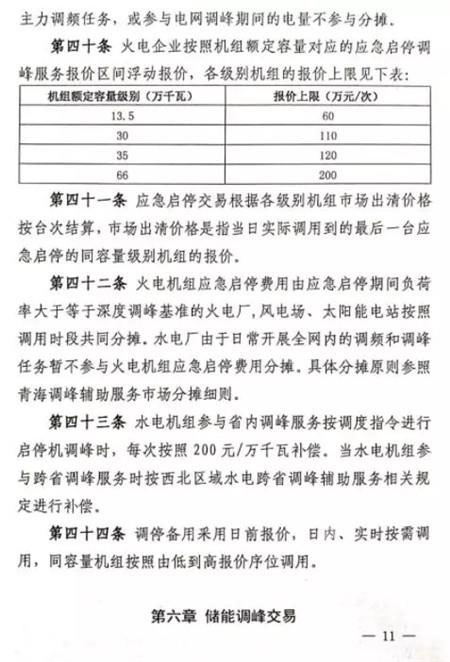 主力调频任务，或参与电网调峰期间的电量不参与分摊。

第四十条 火电企业按照机组额定容量对应的应急启停调峰服务报价区间浮动报价，各级别机组的报价上限见下表：

| 机组额定容量级别（万千瓦） | 报价上限（万元/次） |
|---|---|
| 13.5 | 60 |
| 30 | 110 |
| 35 | 120 |
| 66 | 200 |

第四十一条 应急启停交易根据各级别机组市场出清价格按台次结算，市场出清价格是指当日实际调用到的最后一台应急启停的同容量级别机组的报价。

第四十二条 火电机组应急启停费用由应急启停期间负荷率大于等于深度调峰基准的火电厂，风电场、太阳能电站按照调用时段共同分摊。水电厂由于日常开展全网内的调频和调峰任务暂不参与火电机组应急启停费用分摊。具体分摊原则参照青海调峰辅助服务市场分摊细则。

第四十三条 水电机组参与省内调峰服务按调度指令进行启停机调峰时，每次按照 200 元/万千瓦补偿。当水电机组参与跨省调峰服务时按西北区域水电跨省调峰辅助服务相关规定进行补偿。

第四十四条 调停备用采用日前报价，日内、实时按需调用，同容量机组按照由低到高报价序位调用。

第六章 储能调峰交易

— 11 —